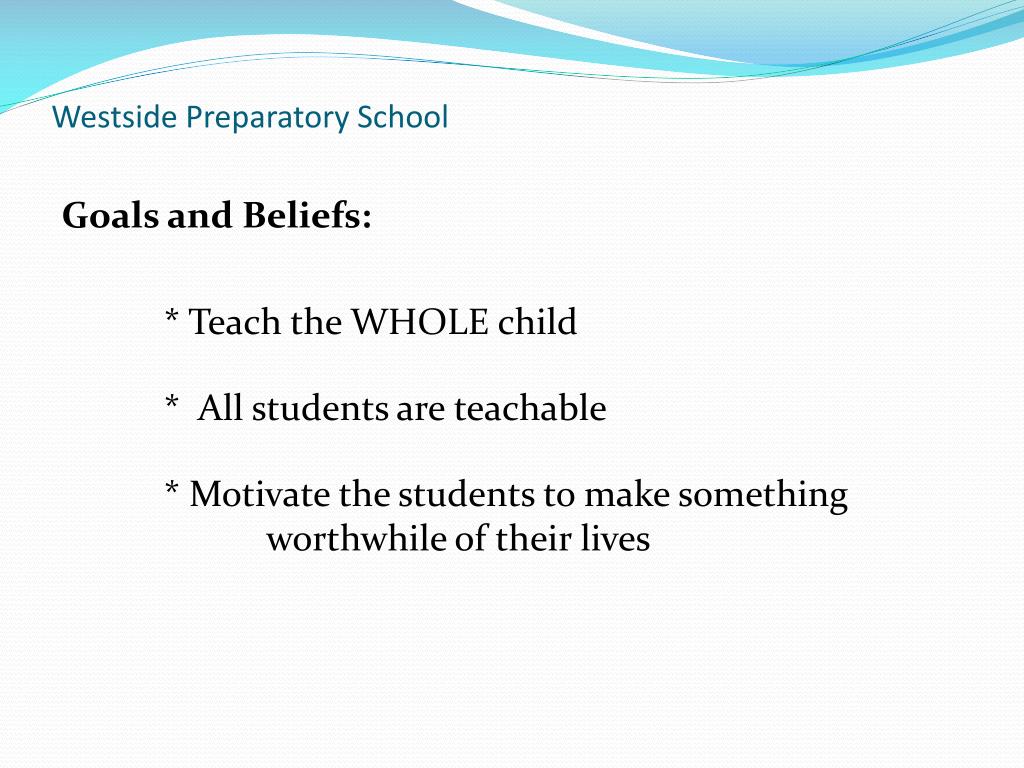 Westside Preparatory School

Goals and Beliefs:

* Teach the WHOLE child

* All students are teachable

* Motivate the students to make something worthwhile of their lives